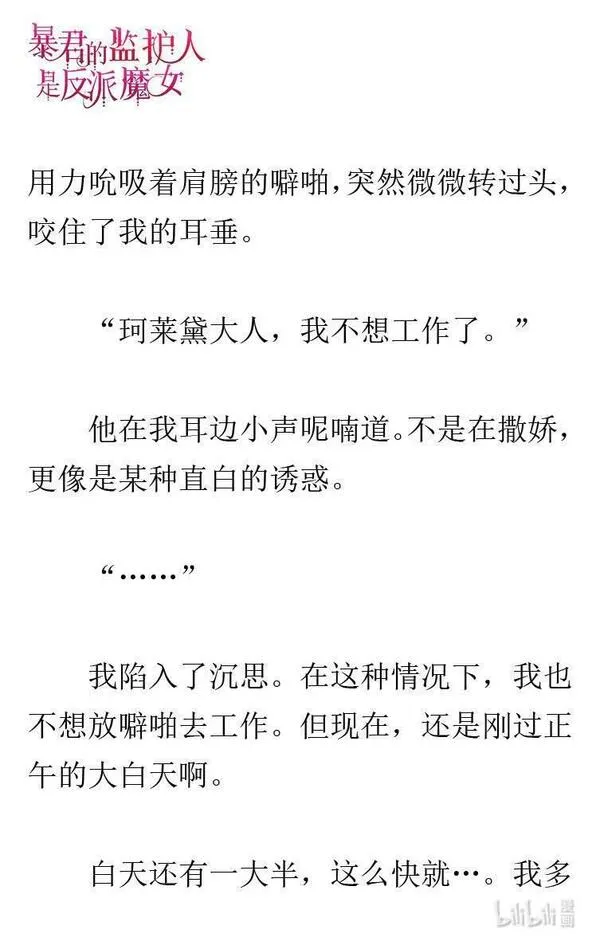 暴君的监护人是反派魔女

用力吮吸着肩膀的噼啪，突然微微转过头，咬住了我的耳垂。

“珂莱黛大人，我不想工作了。”

他在我耳边小声呢喃道。不是在撒娇，更像是某种直白的诱惑。

“……”

我陷入了沉思。在这种情况下，我也不想放噼啪去工作。但现在，还是刚过正午的大白天啊。

白天还有一大半，这么快就…。我多

bilibili漫画